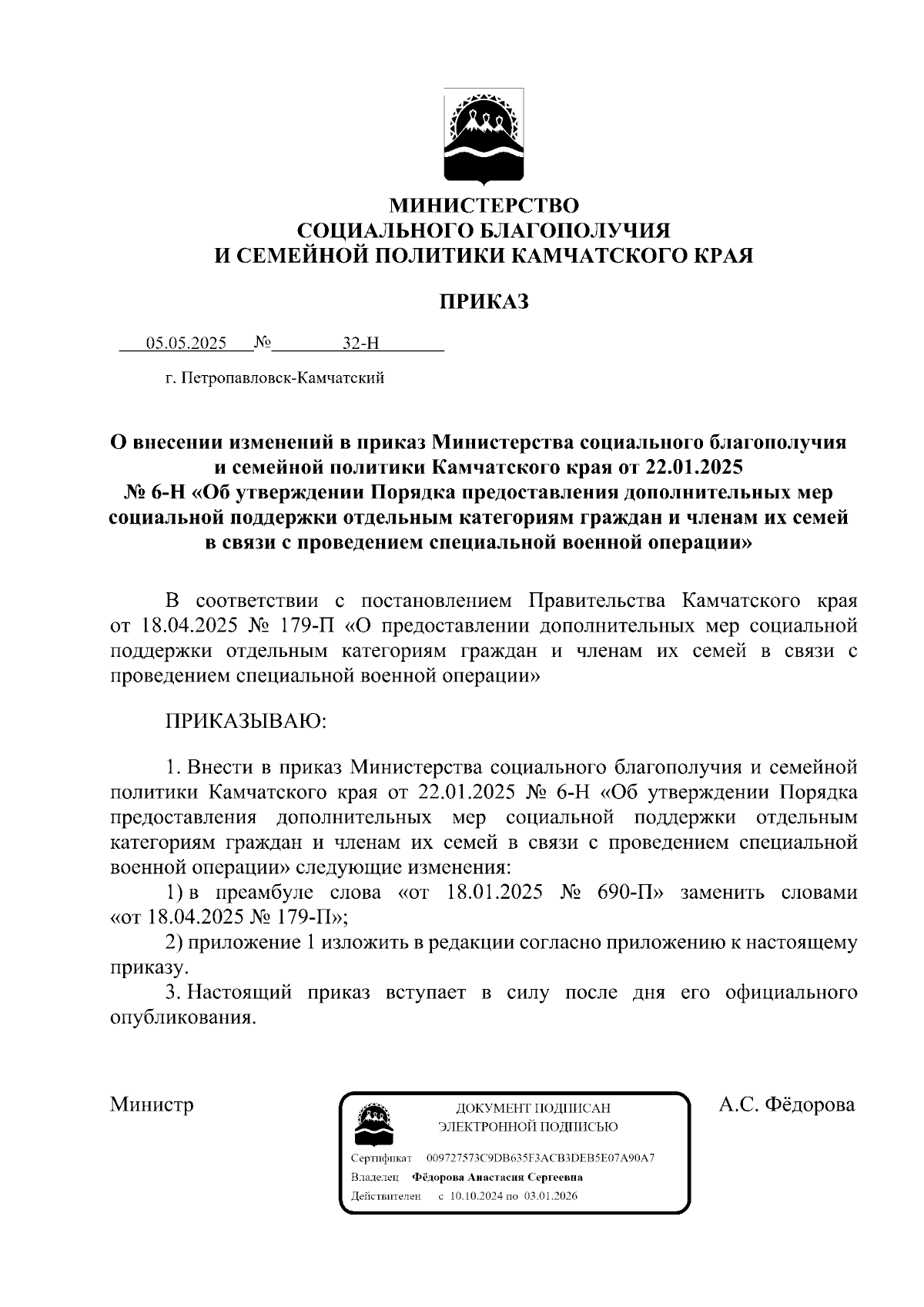 МИНИСТЕРСТВО
СОЦИАЛЬНОГО БЛАГОПОЛУЧИЯ
И СЕМЕЙНОЙ ПОЛИТИКИ КАМЧАТСКОГО КРАЯ

ПРИКАЗ

05.05.2025 № 32-Н

г. Петропавловск-Камчатский

О внесении изменений в приказ Министерства социального благополучия и семейной политики Камчатского края от 22.01.2025 № 6-Н «Об утверждении Порядка предоставления дополнительных мер социальной поддержки отдельным категориям граждан и членам их семей в связи с проведением специальной военной операции»

В соответствии с постановлением Правительства Камчатского края от 18.04.2025 № 179-П «О предоставлении дополнительных мер социальной поддержки отдельным категориям граждан и членам их семей в связи с проведением специальной военной операции»

ПРИКАЗЫВАЮ:

1. Внести в приказ Министерства социального благополучия и семейной политики Камчатского края от 22.01.2025 № 6-Н «Об утверждении Порядка предоставления дополнительных мер социальной поддержки отдельным категориям граждан и членам их семей в связи с проведением специальной военной операции» следующие изменения:
1) в преамбуле слова «от 18.01.2025 № 690-П» заменить словами «от 18.04.2025 № 179-П»;
2) приложение 1 изложить в редакции согласно приложению к настоящему приказу.
3. Настоящий приказ вступает в силу после дня его официального опубликования.

Министр

ДОКУМЕНТ ПОДПИСАН
ЭЛЕКТРОННОЙ ПОДПИСЬЮ
Сертификат 009727573C9DB635F3ACB3DEB5E07A90A7
Владелец Фёдорова Анастасия Сергеевна
Действителен с 10.10.2024 по 03.01.2026

А.С. Фёдорова